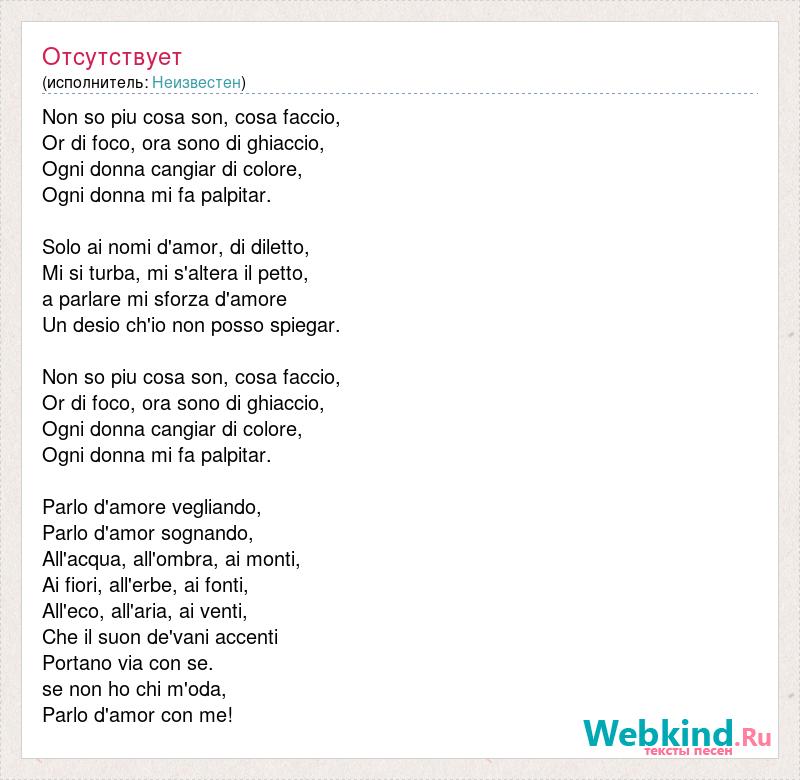 Отсутствует
(исполнитель: Неизвестен)

Non so piu cosa son, cosa faccio,
Or di foco, ora sono di ghiaccio,
Ogni donna cangiar di colore,
Ogni donna mi fa palpitar.

Solo ai nomi d'amor, di diletto,
Mi si turba, mi s'altera il petto,
a parlare mi sforza d'amore
Un desio ch'io non posso spiegar.

Non so piu cosa son, cosa faccio,
Or di foco, ora sono di ghiaccio,
Ogni donna cangiar di colore,
Ogni donna mi fa palpitar.

Parlo d'amore vegliando,
Parlo d'amor sognando,
All'acqua, all'ombra, ai monti,
Ai fiori, all'erbe, ai fonti,
All'eco, all'aria, ai venti,
Che il suon de'vani accenti
Portano via con se.
se non ho chi m'oda,
Parlo d'amor con me!

Webkind.Ru
тексты песен